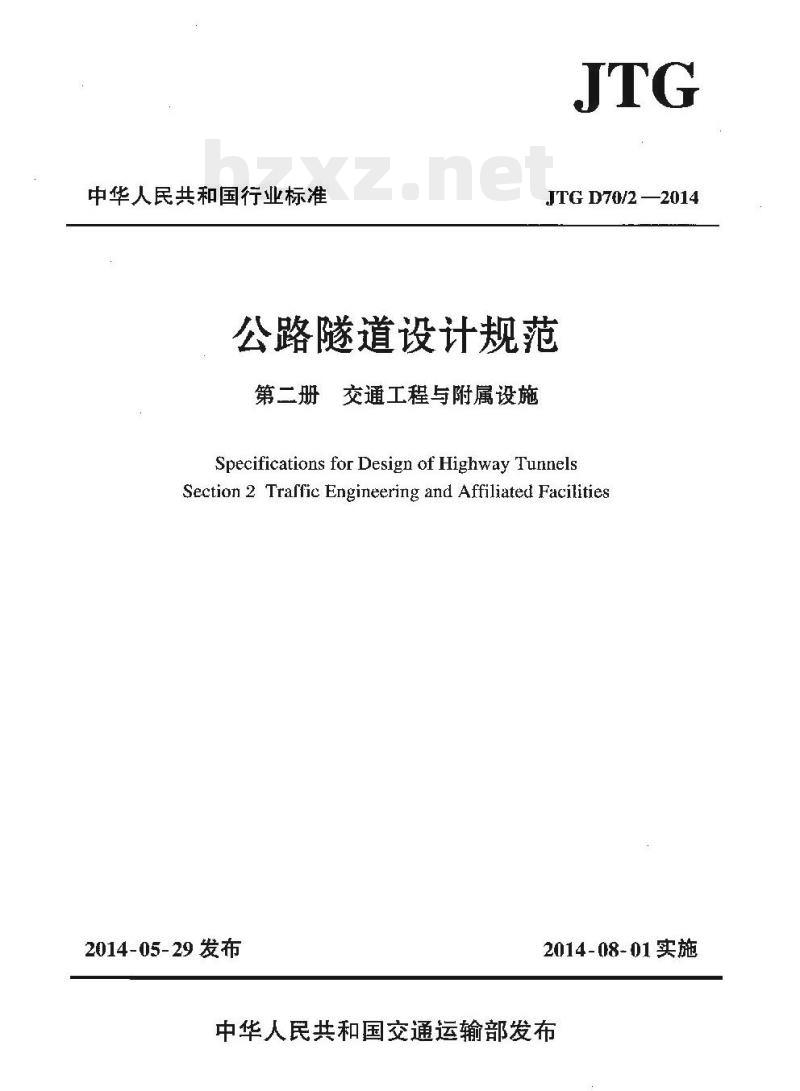 JTG

bzxz.net

中华人民共和国行业标准

JTG D70/2—2014

公路隧道设计规范

第二册 交通工程与附属设施

Specifications for Design of Highway Tunnels
Section 2 Traffic Engineering and Affiliated Facilities

2014-05-29 发布

2014-08-01 实施

中华人民共和国交通运输部发布